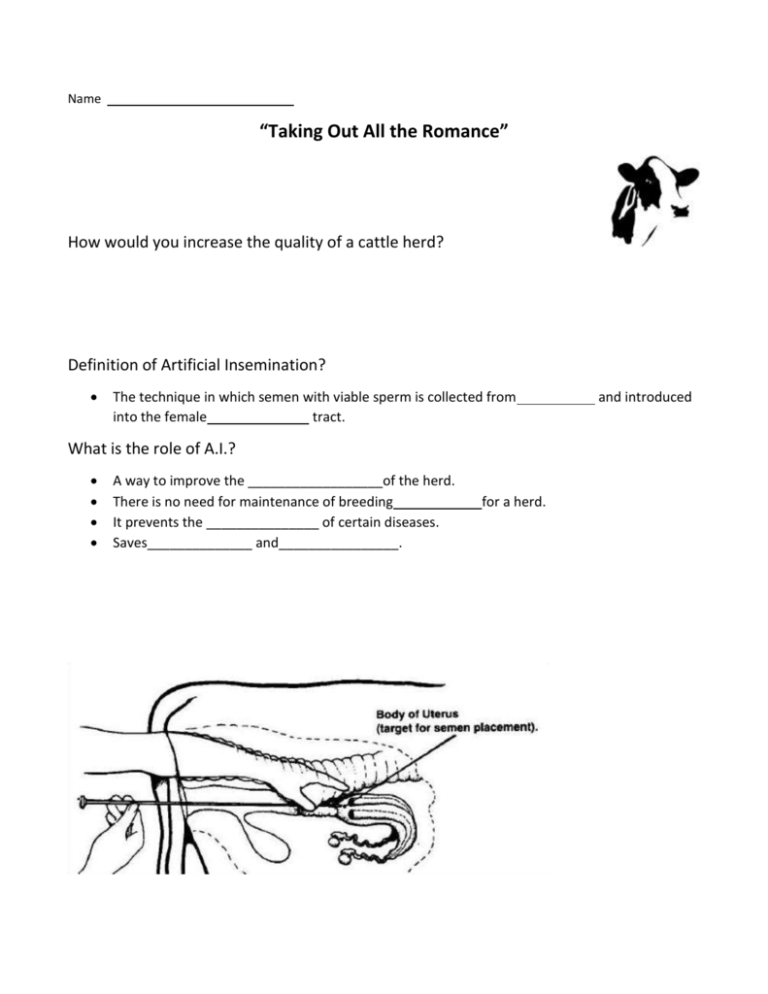 Name ____

"Taking Out All the Romance"

How would you increase the quality of a cattle herd?

Definition of Artificial Insemination?

• The technique in which semen with viable sperm is collected from____ and introduced into the female____ tract.

What is the role of A.I.?

• A way to improve the ____of the herd.
• There is no need for maintenance of breeding____for a herd.
• It prevents the ____ of certain diseases.
• Saves____ and____.

Body of Uterus
(target for semen placement).